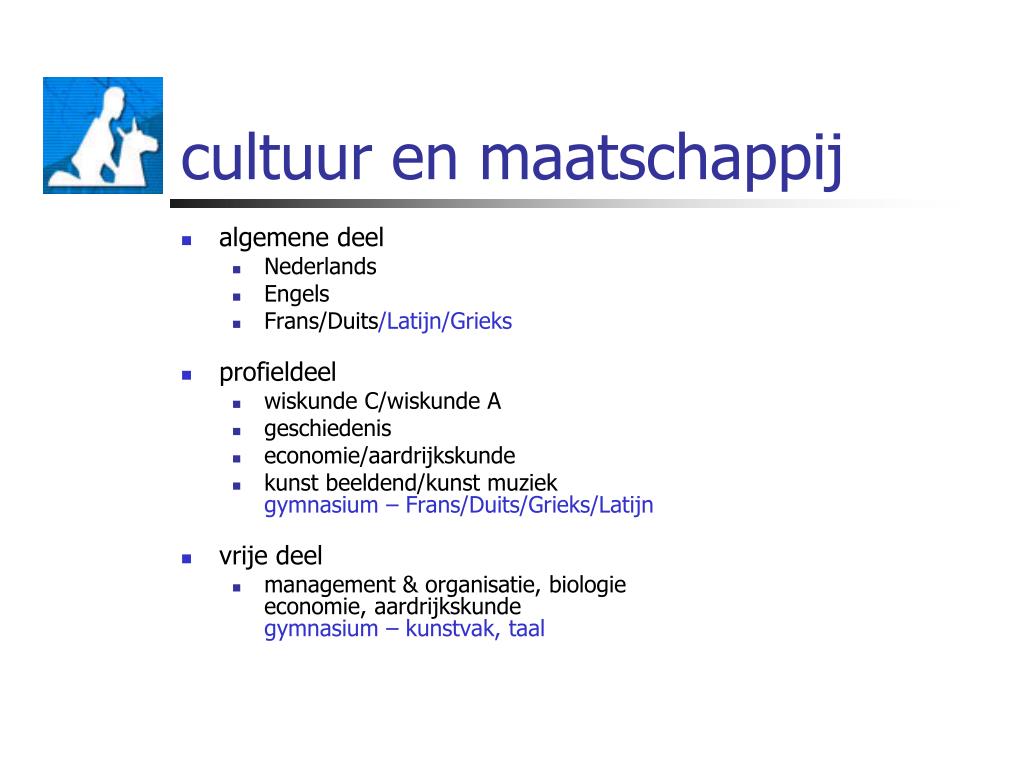 cultuur en maatschappij

- algemene deel
  - Nederlands
  - Engels
  - Frans/Duits/Latijn/Grieks

- profieldeel
  - wiskunde C/wiskunde A
  - geschiedenis
  - economie/aardrijkskunde
  - kunst beeldend/kunst muziek
    gymnasium – Frans/Duits/Grieks/Latijn

- vrije deel
  - management & organisatie, biologie
    economie, aardrijkskunde
    gymnasium – kunstvak, taal